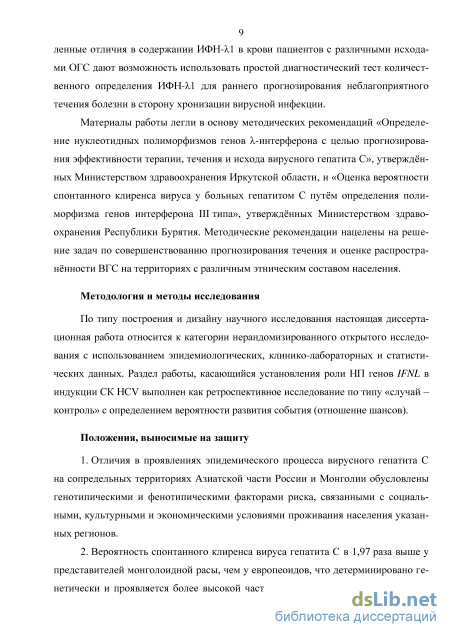 9

ленные отличия в содержании ИФН-λ1 в крови пациентов с различными исходами ОГС дают возможность использовать простой диагностический тест количественного определения ИФН-λ1 для раннего прогнозирования неблагоприятного течения болезни в сторону хронизации вирусной инфекции.

Материалы работы легли в основу методических рекомендаций «Определение нуклеотидных полиморфизмов генов λ-интерферона с целью прогнозирования эффективности терапии, течения и исхода вирусного гепатита С», утверждённых Министерством здравоохранения Иркутской области, и «Оценка вероятности спонтанного клиренса вируса у больных гепатитом С путём определения полиморфизма генов интерферона III типа», утверждённых Министерством здравоохранения Республики Бурятия. Методические рекомендации нацелены на решение задач по совершенствованию прогнозирования течения и оценке распространённости ВГС на территориях с различным этническим составом населения.

Методология и методы исследования

По типу построения и дизайну научного исследования настоящая диссертационная работа относится к категории нерандомизированного открытого исследования с использованием эпидемиологических, клинико-лабораторных и статистических данных. Раздел работы, касающийся установления роли НП генов IFNL в индукции СК HCV выполнен как ретроспективное исследование по типу «случай – контроль» с определением вероятности развития события (отношение шансов).

Положения, выносимые на защиту

1. Отличия в проявлениях эпидемического процесса вирусного гепатита С на сопредельных территориях Азиатской части России и Монголии обусловлены генотипическими и фенотипическими факторами риска, связанными с социальными, культурными и экономическими условиями проживания населения указанных регионов.

2. Вероятность спонтанного клиренса вируса гепатита С в 1,97 раза выше у представителей монголоидной расы, чем у европеоидов, что детерминировано генетически и проявляется более высокой част

dsLib.net
библиотека диссертаций